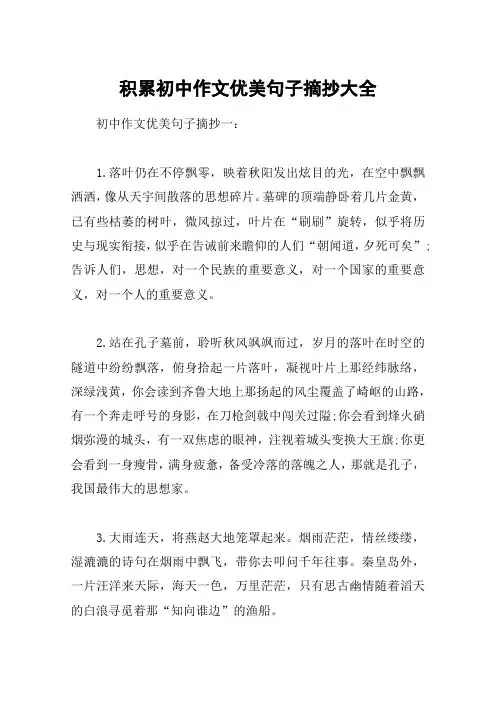 积累初中作文优美句子摘抄大全

初中作文优美句子摘抄一：

1.落叶仍在不停飘零，映着秋阳发出炫目的光，在空中飘飘洒洒，像从天宇间散落的思想碎片。墓碑的顶端静卧着几片金黄，已有些枯萎的树叶，微风掠过，叶片在“刷刷”旋转，似乎将历史与现实衔接，似乎在告诫前来瞻仰的人们“朝闻道，夕死可矣”；告诉人们，思想，对一个民族的重要意义，对一个国家的重要意义，对一个人的重要意义。

2.站在孔子墓前，聆听秋风飒飒而过，岁月的落叶在时空的隧道中纷纷飘落，俯身拾起一片落叶，凝视叶片上那经纬脉络，深绿浅黄，你会读到齐鲁大地上那扬起的风尘覆盖了崎岖的山路，有一个奔走呼号的身影，在刀枪剑戟中闯关过隘；你会看到烽火硝烟弥漫的城头，有一双焦虑的眼神，注视着城头变换大王旗；你更会看到一身瘦骨，满身疲惫，备受冷落的落魄之人，那就是孔子，我国最伟大的思想家。

3.大雨连天，将燕赵大地笼罩起来。烟雨茫茫，情丝缕缕，湿漉漉的诗句在烟雨中飘飞，带你去叩问千年往事。秦皇岛外，一片汪洋来天际，海天一色，万里茫茫，只有思古幽情随着滔天的白浪寻觅着那“知向谁边”的渔船。